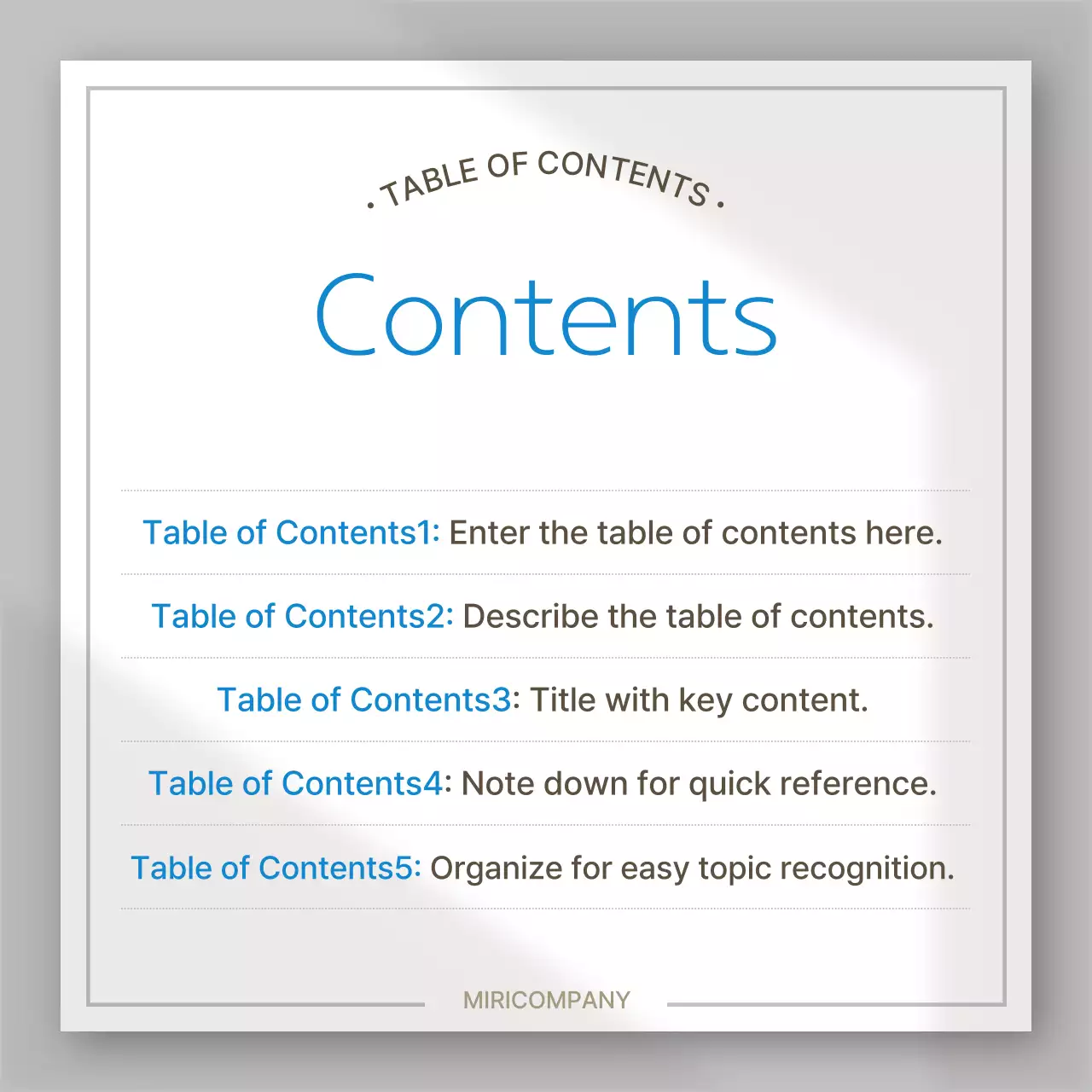 . TABLE OF CONTENTS .

Contents

Table of Contents1: Enter the table of contents here.

Table of Contents2: Describe the table of contents.

Table of Contents3: Title with key content.

Table of Contents4: Note down for quick reference.

Table of Contents5: Organize for easy topic recognition.

MIRICOMPANY